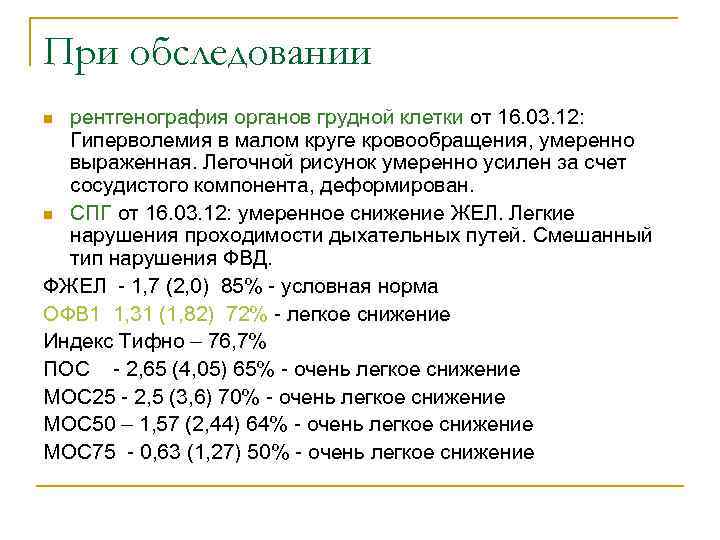 При обследовании

рентгенография органов грудной клетки от 16.03.12: Гиперволемия в малом круге кровообращения, умеренно выраженная. Легочной рисунок умеренно усилен за счет сосудистого компонента, деформирован.

СПГ от 16.03.12: умеренное снижение ЖЕЛ. Легкие нарушения проходимости дыхательных путей. Смешанный тип нарушения ФВД.

ФЖЕЛ - 1,7 (2,0) 85% - условная норма

ОФВ1 1,31 (1,82) 72% - легкое снижение

Индекс Тифно – 76,7%

ПОС - 2,65 (4,05) 65% - очень легкое снижение

МОС25 - 2,5 (3,6) 70% - очень легкое снижение

МОС50 – 1,57 (2,44) 64% - очень легкое снижение

МОС75 - 0,63 (1,27) 50% - очень легкое снижение